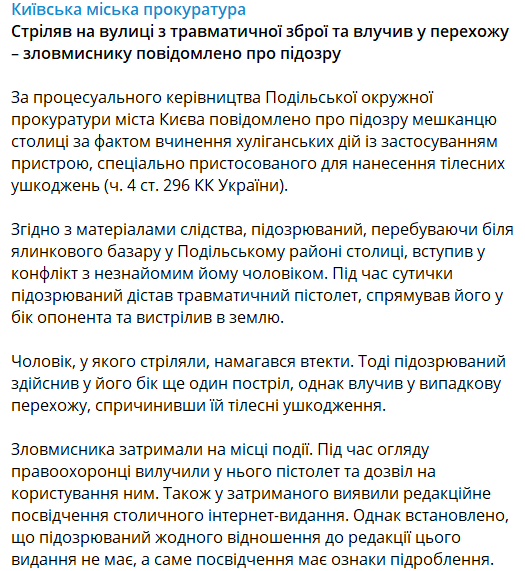 Київська міська прокуратура
Стріляв на вулиці з травматичної зброї та влучив у перехожу – зловмиснику повідомлено про підозру

За процесуального керівництва Подільської окружної прокуратури міста Києва повідомлено про підозру мешканцю столиці за фактом вчинення хуліганських дій із застосуванням пристрою, спеціально пристосованого для нанесення тілесних ушкоджень (ч. 4 ст. 296 КК України).

Згідно з матеріалами слідства, підозрюваний, перебуваючи біля ялинкового базару у Подільському районі столиці, вступив у конфлікт з незнайомим йому чоловіком. Під час сутички підозрюваний дістав травматичний пістолет, спрямував його у бік опонента та вистрілив в землю.

Чоловік, у якого стріляли, намагався втекти. Тоді підозрюваний здійснив у його бік ще один постріл, однак влучив у випадкову перехожу, спричинивши їй тілесні ушкодження.

Зловмисника затримали на місці події. Під час огляду правоохоронці вилучили у нього пістолет та дозвіл на користування ним. Також у затриманого виявили редакційне посвідчення столичного інтернет-видання. Однак встановлено, що підозрюваний жодного відношення до редакції цього видання не має, а саме посвідчення має ознаки підроблення.